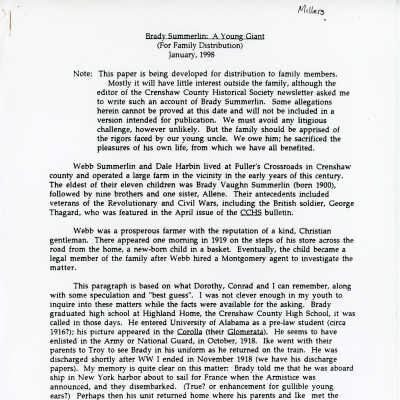 Millers

Brady Summerlin: A Young Giant
(For Family Distribution)
January, 1998

Note: This paper is being developed for distribution to family members. Mostly it will have little interest outside the family, although the editor of the Crenshaw County Historical Society newsletter asked me to write such an account of Brady Summerlin. Some allegations herein cannot be proved at this date and will not be included in a version intended for publication. We must avoid any litigious challenge, however unlikely. But the family should be apprised of the rigors faced by our young uncle. We owe him; he sacrificed the pleasures of his own life, from which we have all benefited.

Webb Summerlin and Dale Harbin lived at Fuller's Crossroads in Crenshaw county and operated a large farm in the vicinity in the early years of this century. The eldest of their eleven children was Brady Vaughn Summerlin (born 1900), followed by nine brothers and one sister, Allene. Their antecedents included veterans of the Revolutionary and Civil Wars, including the British soldier, George Thagard, who was featured in the April issue of the CCHS bulletin.

Webb was a prosperous farmer with the reputation of a kind, Christian gentleman. There appeared one morning in 1919 on the steps of his store across the road from the home, a new-born child in a basket. Eventually, the child became a legal member of the family after Webb hired a Montgomery agent to investigate the matter.

This paragraph is based on what Dorothy, Conrad and I can remember, along with some speculation and "best guess". I was not clever enough in my youth to inquire into these matters while the facts were available for the asking. Brady graduated high school at Highland Home, the Crenshaw County High School, it was called in those days. He entered University of Alabama as a pre-law student (circa 1916?); his picture appeared in the Corolla (their Glomerata). He seems to have enlisted in the Army or National Guard, in October, 1918. Ike went with their parents to Troy to see Brady in his uniform as he returned on the train. He was discharged shortly after WW I ended in November 1918 (we have his discharge papers). My memory is quite clear on this matter: Brady told me that he was aboard ship in New York harbor about to sail for France when the Armistice was announced, and they disembarked. (True? or enhancement for gullible young ears?) Perhaps then his unit returned home where his parents and Ike met the